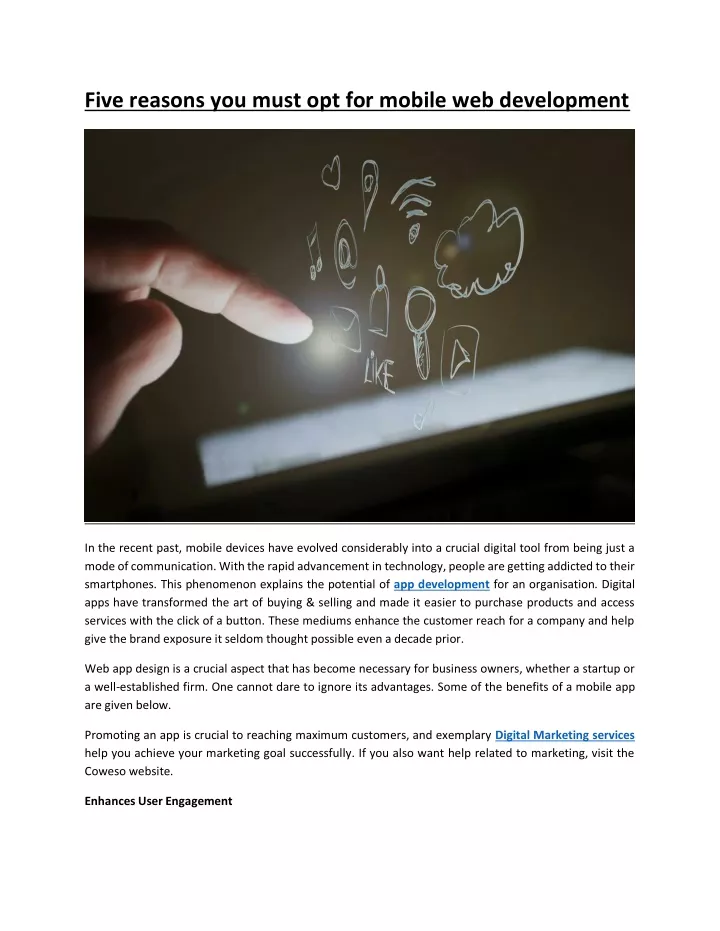 Five reasons you must opt for mobile web development

LIKE

In the recent past, mobile devices have evolved considerably into a crucial digital tool from being just a mode of communication. With the rapid advancement in technology, people are getting addicted to their smartphones. This phenomenon explains the potential of app development for an organisation. Digital apps have transformed the art of buying & selling and made it easier to purchase products and access services with the click of a button. These mediums enhance the customer reach for a company and help give the brand exposure it seldom thought possible even a decade prior.

Web app design is a crucial aspect that has become necessary for business owners, whether a startup or a well-established firm. One cannot dare to ignore its advantages. Some of the benefits of a mobile app are given below.

Promoting an app is crucial to reaching maximum customers, and exemplary Digital Marketing services help you achieve your marketing goal successfully. If you also want help related to marketing, visit the Coweso website.

Enhances User Engagement